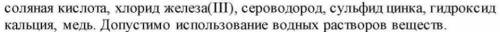 соляная кислота, хлорид железа(III), сероводород, сульфид цинка, гидроксид кальция, медь. Допустимо использование водных растворов веществ.